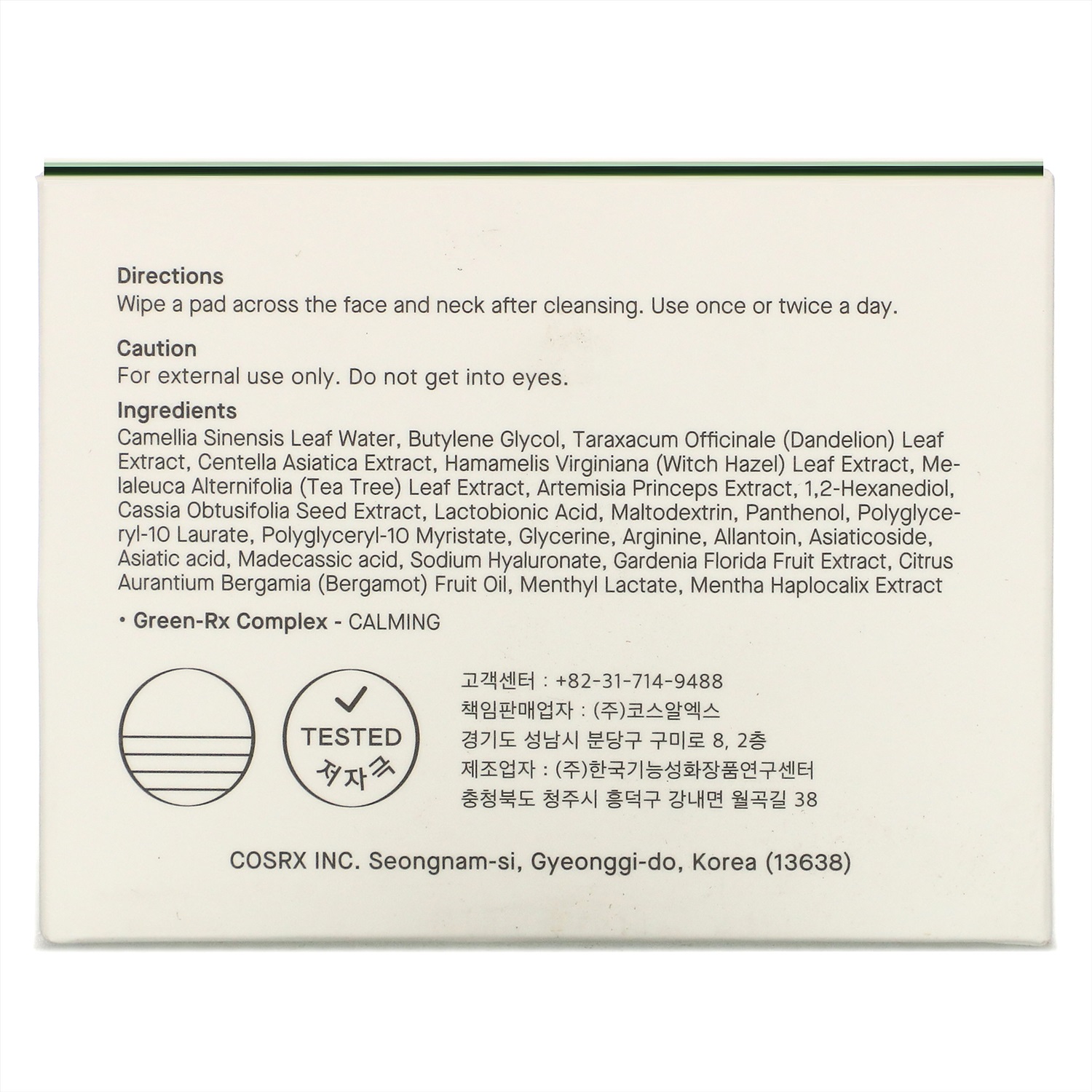 Directions
Wipe a pad across the face and neck after cleansing. Use once or twice a day.

Caution
For external use only. Do not get into eyes.

Ingredients
Camellia Sinensis Leaf Water, Butylene Glycol, Taraxacum Officinale (Dandelion) Leaf Extract, Centella Asiatica Extract, Hamamelis Virginiana (Witch Hazel) Leaf Extract, Melaleuca Alternifolia (Tea Tree) Leaf Extract, Artemisia Princeps Extract, 1,2-Hexanediol, Cassia Obtusifolia Seed Extract, Lactobionic Acid, Maltodextrin, Panthenol, Polyglyceryl-10 Laurate, Polyglyceryl-10 Myristate, Glycerine, Arginine, Allantoin, Asiaticoside, Asiatic acid, Madecassic acid, Sodium Hyaluronate, Gardenia Florida Fruit Extract, Citrus Aurantium Bergamia (Bergamot) Fruit Oil, Menthyl Lactate, Mentha Haplocalix Extract

• Green-Rx Complex - CALMING

TESTED
저자극

고객센터 : +82-31-714-9488
책임판매업자 : (주)코스알엑스
경기도 성남시 분당구 구미로 8, 2층
제조업자 : (주)한국기능성화장품연구센터
충청북도 청주시 흥덕구 강내면 월곡길 38

COSRX INC. Seongnam-si, Gyeonggi-do, Korea (13638)